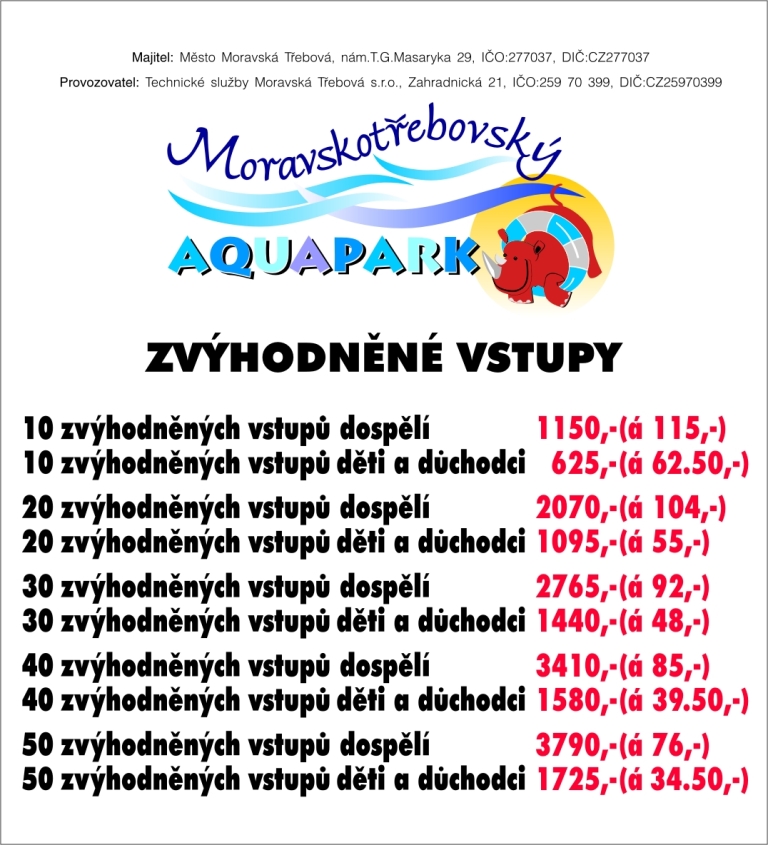 Majitel: Město Moravská Třebová, nám.T.G.Masaryka 29, IČO:277037, DIČ:CZ277037
Provozovatel: Technické služby Moravská Třebová s.r.o., Zahradnická 21, IČO:259 70 399, DIČ:CZ25970399

Moravskotřebovský
AQUAPARK

ZVÝHODNĚNÉ VSTUPY

10 zvýhodněných vstupů dospělí 1150,-(á 115,-)
10 zvýhodněných vstupů děti a důchodci 625,-(á 62.50,-)

20 zvýhodněných vstupů dospělí 2070,-(á 104,-)
20 zvýhodněných vstupů děti a důchodci 1095,-(á 55,-)

30 zvýhodněných vstupů dospělí 2765,-(á 92,-)
30 zvýhodněných vstupů děti a důchodci 1440,-(á 48,-)

40 zvýhodněných vstupů dospělí 3410,-(á 85,-)
40 zvýhodněných vstupů děti a důchodci 1580,-(á 39.50,-)

50 zvýhodněných vstupů dospělí 3790,-(á 76,-)
50 zvýhodněných vstupů děti a důchodci 1725,-(á 34.50,-)